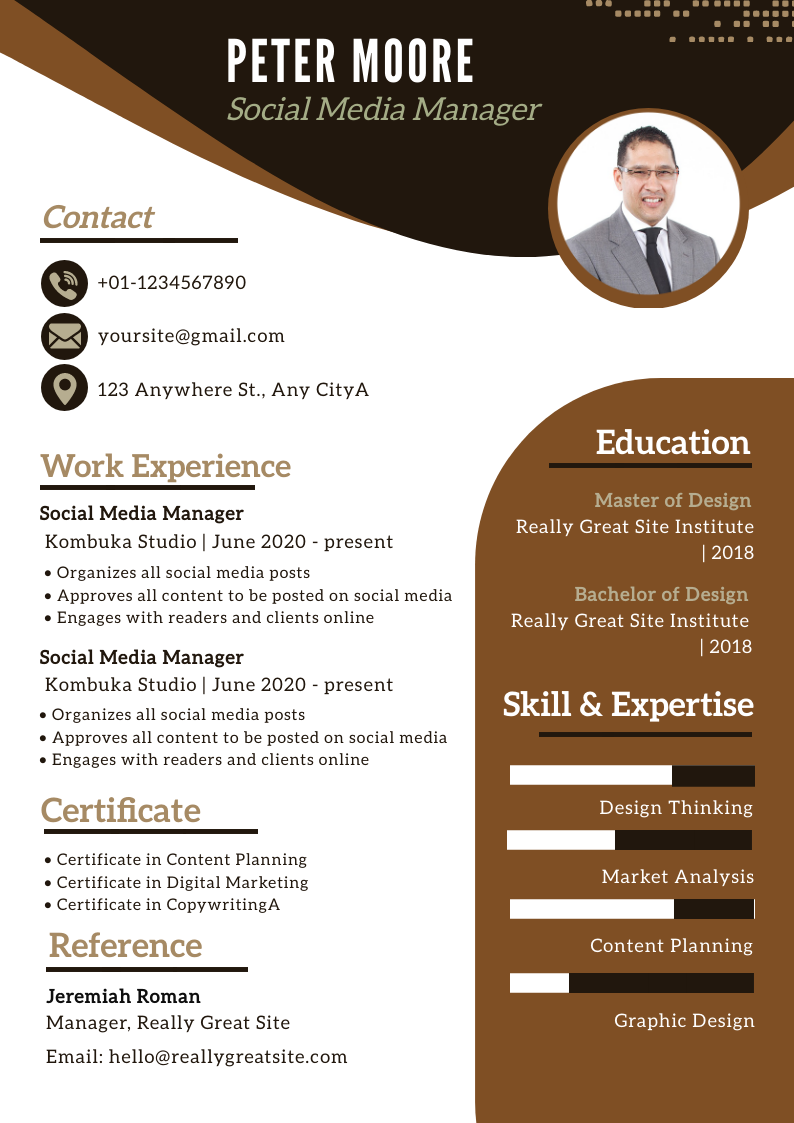 PETER MOORE
Social Media Manager

Contact

+01-1234567890

yoursite@gmail.com

123 Anywhere St., Any CityA

Work Experience

Social Media Manager
Kombuka Studio | June 2020 - present
• Organizes all social media posts
• Approves all content to be posted on social media
• Engages with readers and clients online

Social Media Manager
Kombuka Studio | June 2020 - present
• Organizes all social media posts
• Approves all content to be posted on social media
• Engages with readers and clients online

Certificate

• Certificate in Content Planning
• Certificate in Digital Marketing
• Certificate in CopywritingA

Reference

Jeremiah Roman
Manager, Really Great Site
Email: hello@reallygreatsite.com

Education

Master of Design
Really Great Site Institute | 2018

Bachelor of Design
Really Great Site Institute | 2018

Skill & Expertise

Design Thinking

Market Analysis

Content Planning

Graphic Design